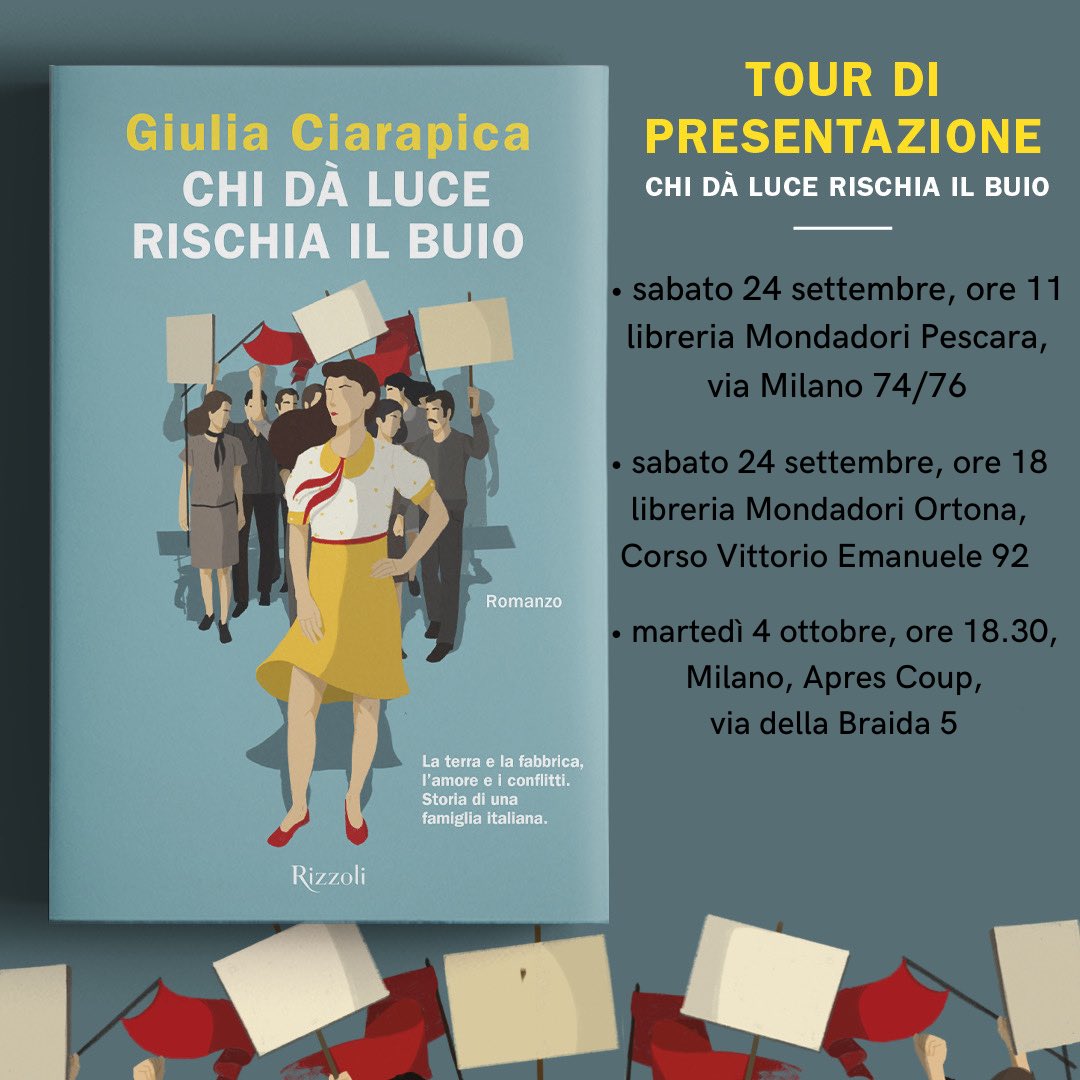 Giulia Ciarapica
CHI DÀ LUCE RISCHIA IL BUIO

Romanzo

La terra e la fabbrica, l'amore e i conflitti. Storia di una famiglia italiana.

Rizzoli

TOUR DI PRESENTAZIONE
CHI DÀ LUCE RISCHIA IL BUIO

• sabato 24 settembre, ore 11 libreria Mondadori Pescara, via Milano 74/76

• sabato 24 settembre, ore 18 libreria Mondadori Ortona, Corso Vittorio Emanuele 92

• martedì 4 ottobre, ore 18.30, Milano, Apres Coup, via della Braida 5